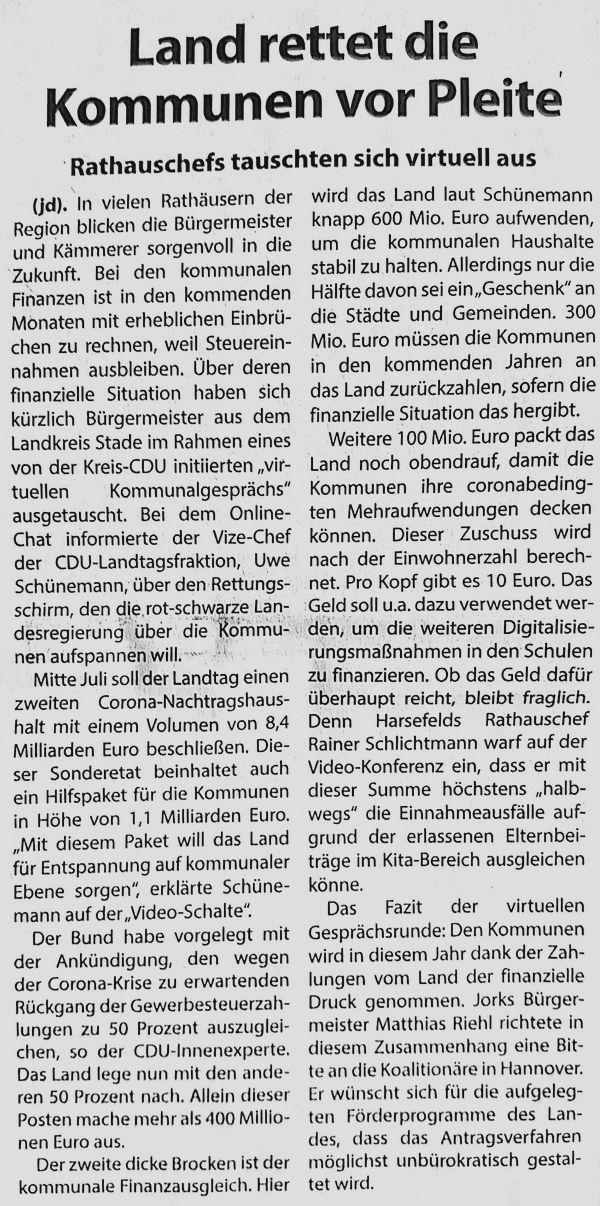 Land rettet die Kommunen vor Pleite

Rathauschefs tauschten sich virtuell aus

(jd). In vielen Rathäusern der Region blicken die Bürgermeister und Kämmerer sorgenvoll in die Zukunft. Bei den kommunalen Finanzen ist in den kommenden Monaten mit erheblichen Einbrüchen zu rechnen, weil Steuereinnahmen ausbleiben. Über deren finanzielle Situation haben sich kürzlich Bürgermeister aus dem Landkreis Stade im Rahmen eines von der Kreis-CDU initiierten „virtuellen Kommunalgesprächs" ausgetauscht. Bei dem Online-Chat informierte der Vize-Chef der CDU-Landtagsfraktion, Uwe Schünemann, über den Rettungsschirm, den die rot-schwarze Landesregierung über die Kommunen aufspannen will.

Mitte Juli soll der Landtag einen zweiten Corona-Nachtragshaushalt mit einem Volumen von 8,4 Milliarden Euro beschließen. Dieser Sonderetat beinhaltet auch ein Hilfspaket für die Kommunen in Höhe von 1,1 Milliarden Euro. „Mit diesem Paket will das Land für Entspannung auf kommunaler Ebene sorgen", erklärte Schünemann auf der „Video-Schalte".

Der Bund habe vorgelegt mit der Ankündigung, den wegen der Corona-Krise zu erwartenden Rückgang der Gewerbesteuerzahlungen zu 50 Prozent auszugleichen, so der CDU-Innenexperte. Das Land lege nun mit den anderen 50 Prozent nach. Allein dieser Posten mache mehr als 400 Millionen Euro aus.

Der zweite dicke Brocken ist der kommunale Finanzausgleich. Hier wird das Land laut Schünemann knapp 600 Mio. Euro aufwenden, um die kommunalen Haushalte stabil zu halten. Allerdings nur die Hälfte davon sei ein „Geschenk" an die Städte und Gemeinden. 300 Mio. Euro müssen die Kommunen in den kommenden Jahren an das Land zurückzahlen, sofern die finanzielle Situation das hergibt.

Weitere 100 Mio. Euro packt das Land noch obendrauf, damit die Kommunen ihre coronabedingten Mehraufwendungen decken können. Dieser Zuschuss wird nach der Einwohnerzahl berechnet. Pro Kopf gibt es 10 Euro. Das Geld soll u.a. dazu verwendet werden, um die weiteren Digitalisierungsmaßnahmen in den Schulen zu finanzieren. Ob das Geld dafür überhaupt reicht, bleibt fraglich. Denn Harsefelds Rathauschef Rainer Schlichtmann warf auf der Video-Konferenz ein, dass er mit dieser Summe höchstens „halbwegs" die Einnahmeausfälle aufgrund der erlassenen Elternbeiträge im Kita-Bereich ausgleichen könne.

Das Fazit der virtuellen Gesprächsrunde: Den Kommunen wird in diesem Jahr dank der Zahlungen vom Land der finanzielle Druck genommen. Jorks Bürgermeister Matthias Riehl richtete in diesem Zusammenhang eine Bitte an die Koalitionäre in Hannover. Er wünscht sich für die aufgelegten Förderprogramme des Landes, dass das Antragsverfahren möglichst unbürokratisch gestaltet wird.